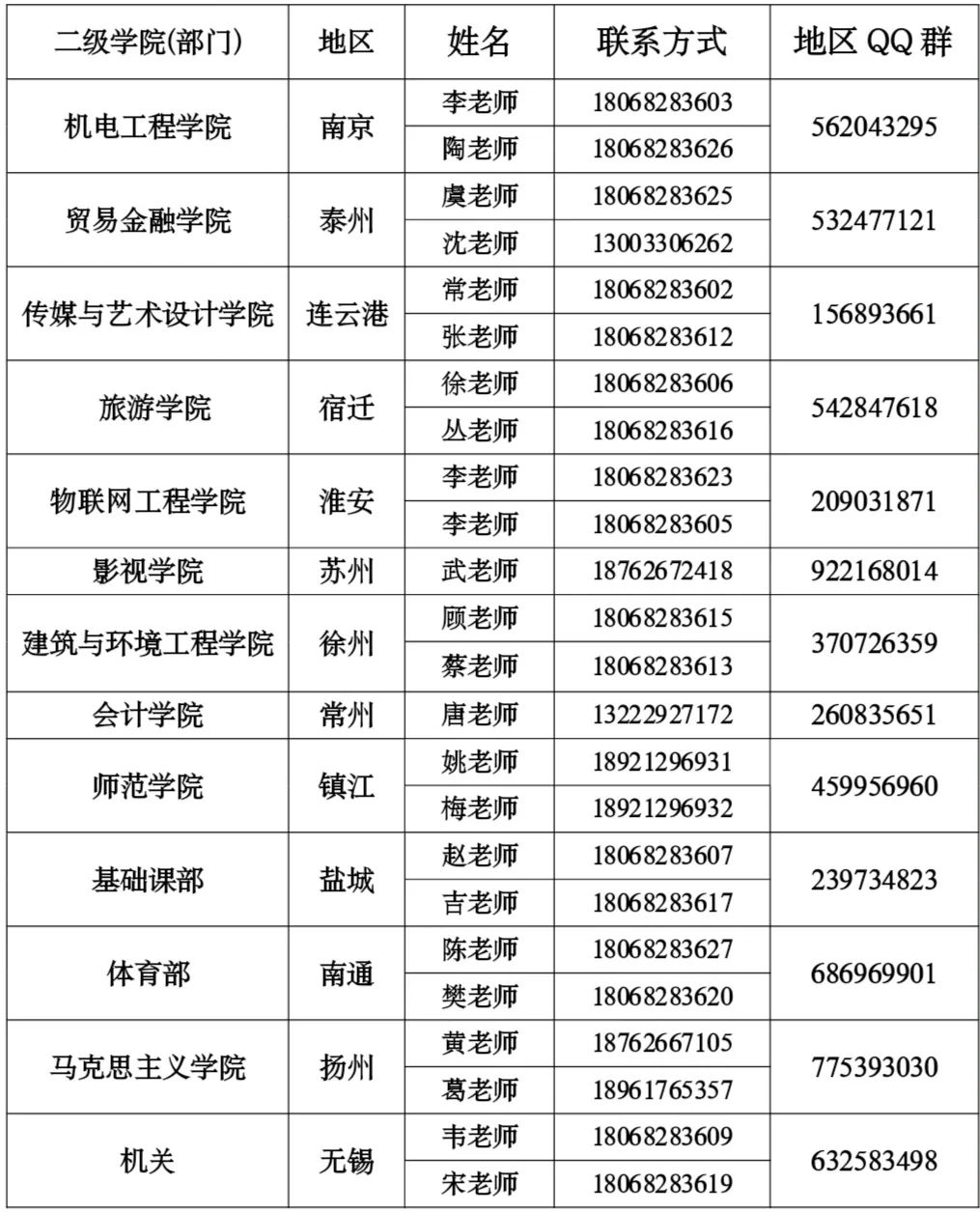 | 二级学院(部门) | 地区 | 姓名 | 联系方式 | 地区 QQ 群 |
|---|---|---|---|---|
| 机电工程学院 | 南京 | 李老师 | 18068283603 | 562043295 |
| | | 陶老师 | 18068283626 | |
| 贸易金融学院 | 泰州 | 虞老师 | 18068283625 | 532477121 |
| | | 沈老师 | 13003306262 | |
| 传媒与艺术设计学院 | 连云港 | 常老师 | 18068283602 | 156893661 |
| | | 张老师 | 18068283612 | |
| 旅游学院 | 宿迁 | 徐老师 | 18068283606 | 542847618 |
| | | 丛老师 | 18068283616 | |
| 物联网工程学院 | 淮安 | 李老师 | 18068283623 | 209031871 |
| | | 李老师 | 18068283605 | |
| 影视学院 | 苏州 | 武老师 | 18762672418 | 922168014 |
| 建筑与环境工程学院 | 徐州 | 顾老师 | 18068283615 | 370726359 |
| | | 蔡老师 | 18068283613 | |
| 会计学院 | 常州 | 唐老师 | 13222927172 | 260835651 |
| 师范学院 | 镇江 | 姚老师 | 18921296931 | 459956960 |
| | | 梅老师 | 18921296932 | |
| 基础课部 | 盐城 | 赵老师 | 18068283607 | 239734823 |
| | | 吉老师 | 18068283617 | |
| 体育部 | 南通 | 陈老师 | 18068283627 | 686969901 |
| | | 樊老师 | 18068283620 | |
| 马克思主义学院 | 扬州 | 黄老师 | 18762667105 | 775393030 |
| | | 葛老师 | 18961765357 | |
| 机关 | 无锡 | 韦老师 | 18068283609 | 632583498 |
| | | 宋老师 | 18068283619 | |